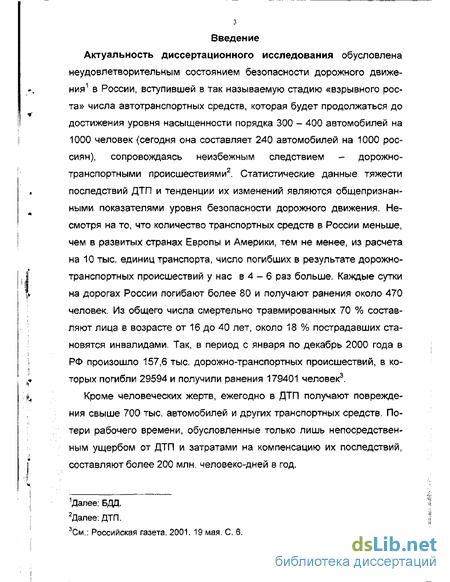 3

Введение

Актуальность диссертационного исследования обусловлена неудовлетворительным состоянием безопасности дорожного движения$^1$ в России, вступившей в так называемую стадию «взрывного роста» числа автотранспортных средств, которая будет продолжаться до достижения уровня насыщенности порядка 300 – 400 автомобилей на 1000 человек (сегодня она составляет 240 автомобилей на 1000 россиян), сопровождаясь неизбежным следствием – дорожно-транспортными происшествиями$^2$. Статистические данные тяжести последствий ДТП и тенденции их изменений являются общепризнанными показателями уровня безопасности дорожного движения. Несмотря на то, что количество транспортных средств в России меньше, чем в развитых странах Европы и Америки, тем не менее, из расчета на 10 тыс. единиц транспорта, число погибших в результате дорожно-транспортных происшествий у нас в 4 – 6 раз больше. Каждые сутки на дорогах России погибают более 80 и получают ранения около 470 человек. Из общего числа смертельно травмированных 70 % составляют лица в возрасте от 16 до 40 лет, около 18 % пострадавших становятся инвалидами. Так, в период с января по декабрь 2000 года в РФ произошло 157,6 тыс. дорожно-транспортных происшествий, в которых погибли 29594 и получили ранения 179401 человек$^3$.

Кроме человеческих жертв, ежегодно в ДТП получают повреждения свыше 700 тыс. автомобилей и других транспортных средств. Потери рабочего времени, обусловленные только лишь непосредственным ущербом от ДТП и затратами на компенсацию их последствий, составляют более 200 млн. человеко-дней в год.

$^1$Далее: БДД.
$^2$Далее: ДТП.
$^3$См.: Российская газета. 2001. 19 мая. С. 6.

dsLib.net
библиотека диссертаций